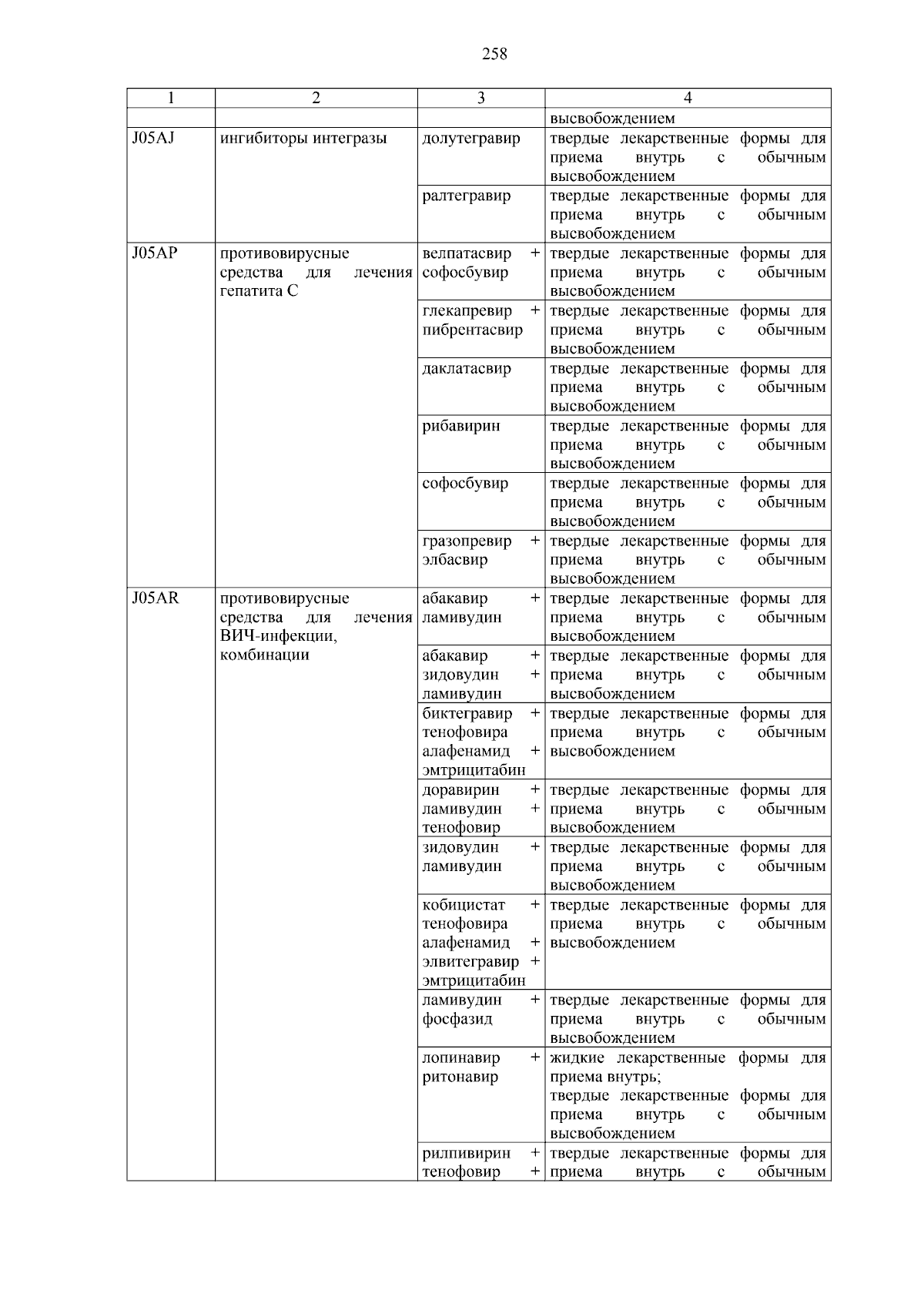 258

| 1 | 2 | 3 | 4 |
|---|---|---|---|
| | | | высвобождением |
| J05AJ | ингибиторы интегразы | долутегравир | твердые лекарственные формы для приема внутрь с обычным высвобождением |
| | | ралтегравир | твердые лекарственные формы для приема внутрь с обычным высвобождением |
| J05AP | противовирусные средства для лечения гепатита C | велпатасвир + софосбувир | твердые лекарственные формы для приема внутрь с обычным высвобождением |
| | | глекапревир + пибрентасвир | твердые лекарственные формы для приема внутрь с обычным высвобождением |
| | | даклатасвир | твердые лекарственные формы для приема внутрь с обычным высвобождением |
| | | рибавирин | твердые лекарственные формы для приема внутрь с обычным высвобождением |
| | | софосбувир | твердые лекарственные формы для приема внутрь с обычным высвобождением |
| | | гразопревир + элбасвир | твердые лекарственные формы для приема внутрь с обычным высвобождением |
| J05AR | противовирусные средства для лечения ВИЧ-инфекции, комбинации | абакавир + ламивудин | твердые лекарственные формы для приема внутрь с обычным высвобождением |
| | | абакавир + зидовудин + ламивудин | твердые лекарственные формы для приема внутрь с обычным высвобождением |
| | | биктегравир + тенофовира алафенамид + эмтрицитабин | твердые лекарственные формы для приема внутрь с обычным высвобождением |
| | | доравирин + ламивудин + тенофовир | твердые лекарственные формы для приема внутрь с обычным высвобождением |
| | | зидовудин + ламивудин | твердые лекарственные формы для приема внутрь с обычным высвобождением |
| | | кобицистат + тенофовира алафенамид + элвитегравир + эмтрицитабин | твердые лекарственные формы для приема внутрь с обычным высвобождением |
| | | ламивудин + фосфазид | твердые лекарственные формы для приема внутрь с обычным высвобождением |
| | | лопинавир + ритонавир | жидкие лекарственные формы для приема внутрь; твердые лекарственные формы для приема внутрь с обычным высвобождением |
| | | рилпивирин + тенофовир + | твердые лекарственные формы для приема внутрь с обычным |